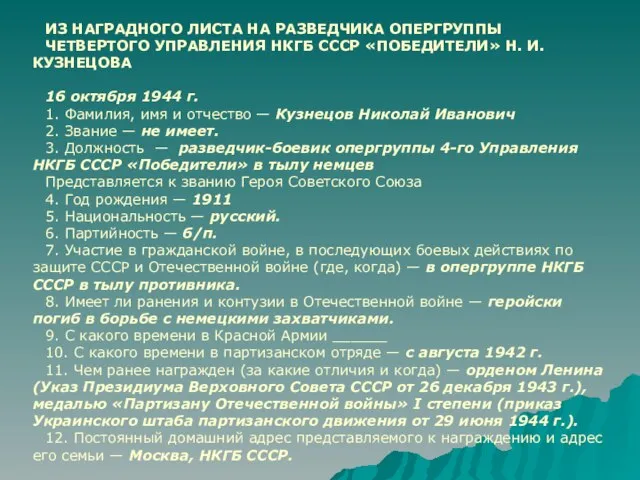 ИЗ НАГРАДНОГО ЛИСТА НА РАЗВЕДЧИКА ОПЕРГРУППЫ ЧЕТВЕРТОГО УПРАВЛЕНИЯ НКГБ СССР «ПОБЕДИТЕЛИ» Н. И. КУЗНЕЦОВА

16 октября 1944 г.
1. Фамилия, имя и отчество — Кузнецов Николай Иванович
2. Звание — не имеет.
3. Должность — разведчик-боевик опергруппы 4-го Управления НКГБ СССР «Победители» в тылу немцев
Представляется к званию Героя Советского Союза
4. Год рождения — 1911
5. Национальность — русский.
6. Партийность — б/п.
7. Участие в гражданской войне, в последующих боевых действиях по защите СССР и Отечественной войне (где, когда) — в опергруппе НКГБ СССР в тылу противника.
8. Имеет ли ранения и контузии в Отечественной войне — геройски погиб в борьбе с немецкими захватчиками.
9. С какого времени в Красной Армии ______
10. С какого времени в партизанском отряде — с августа 1942 г.
11. Чем ранее награжден (за какие отличия и когда) — орденом Ленина (Указ Президиума Верховного Совета СССР от 26 декабря 1943 г.), медалью «Партизану Отечественной войны» I степени (приказ Украинского штаба партизанского движения от 29 июня 1944 г.).
12. Постоянный домашний адрес представляемого к награждению и адрес его семьи — Москва, НКГБ СССР.